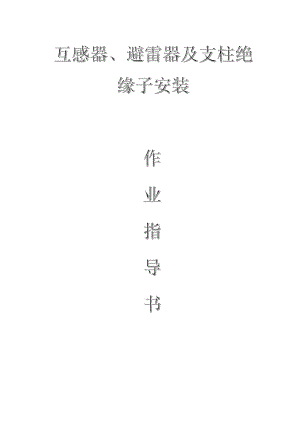 互感器、避雷器及支柱绝缘子安装

作

业

指

导

书